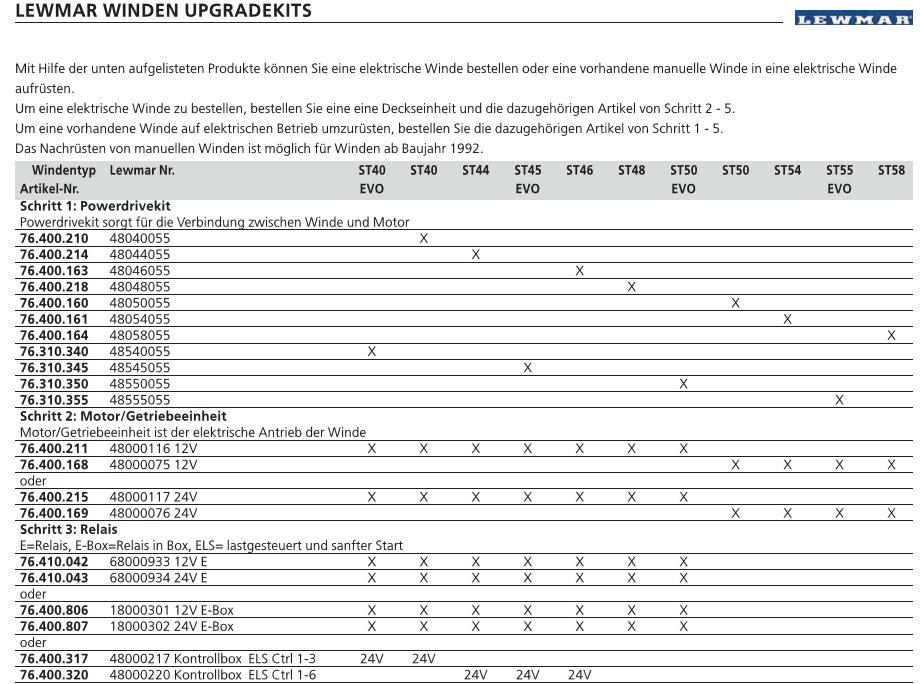 LEWMAR WINDEN UPGRADEKITS

LEWMAR

Mit Hilfe der unten aufgelisteten Produkte können Sie eine elektrische Winde bestellen oder eine vorhandene manuelle Winde in eine elektrische Winde aufrüsten.
Um eine elektrische Winde zu bestellen, bestellen Sie eine eine Deckseinheit und die dazugehörigen Artikel von Schritt 2 - 5.
Um eine vorhandene Winde auf elektrischen Betrieb umzurüsten, bestellen Sie die dazugehörigen Artikel von Schritt 1 - 5.
Das Nachrüsten von manuellen Winden ist möglich für Winden ab Baujahr 1992.

| Windentyp Artikel-Nr. | Lewmar Nr. | ST40 EVO | ST40 | ST44 | ST45 EVO | ST46 | ST48 | ST50 EVO | ST50 | ST54 | ST55 EVO | ST58 |
|---|---|---|---|---|---|---|---|---|---|---|---|---|
| Schritt 1: Powerdrivekit | | | | | | | | | | | | |
| Powerdrivekit sorgt für die Verbindung zwischen Winde und Motor | | | | | | | | | | | | |
| 76.400.210 | 48040055 | | X | | | | | | | | | |
| 76.400.214 | 48044055 | | | X | | | | | | | | |
| 76.400.163 | 48046055 | | | | | X | | | | | | |
| 76.400.218 | 48048055 | | | | | | X | | | | | |
| 76.400.160 | 48050055 | | | | | | | | X | | | |
| 76.400.161 | 48054055 | | | | | | | | | X | | |
| 76.400.164 | 48058055 | | | | | | | | | | | X |
| 76.310.340 | 48540055 | X | | | | | | | | | | |
| 76.310.345 | 48545055 | | | | X | | | | | | | |
| 76.310.350 | 48550055 | | | | | | | X | | | | |
| 76.310.355 | 48555055 | | | | | | | | | | X | |
| Schritt 2: Motor/Getriebeeinheit | | | | | | | | | | | | |
| Motor/Getriebeeinheit ist der elektrische Antrieb der Winde | | | | | | | | | | | | |
| 76.400.211 | 48000116 12V | X | X | X | X | X | X | X | | | | |
| 76.400.168 | 48000075 12V | | | | | | | | X | X | X | X |
| oder | | | | | | | | | | | | |
| 76.400.215 | 48000117 24V | X | X | X | X | X | X | X | | | | |
| 76.400.169 | 48000076 24V | | | | | | | | X | X | X | X |
| Schritt 3: Relais | | | | | | | | | | | | |
| E=Relais, E-Box=Relais in Box, ELS= lastgesteuert und sanfter Start | | | | | | | | | | | | |
| 76.410.042 | 68000933 12V E | X | X | X | X | X | X | X | | | | |
| 76.410.043 | 68000934 24V E | X | X | X | X | X | X | X | | | | |
| oder | | | | | | | | | | | | |
| 76.400.806 | 18000301 12V E-Box | X | X | X | X | X | X | X | | | | |
| 76.400.807 | 18000302 24V E-Box | X | X | X | X | X | X | X | | | | |
| oder | | | | | | | | | | | | |
| 76.400.317 | 48000217 Kontrollbox ELS Ctrl 1-3 | 24V | 24V | | | | | | | | | |
| 76.400.320 | 48000220 Kontrollbox ELS Ctrl 1-6 | | | 24V | 24V | 24V | | | | | | |